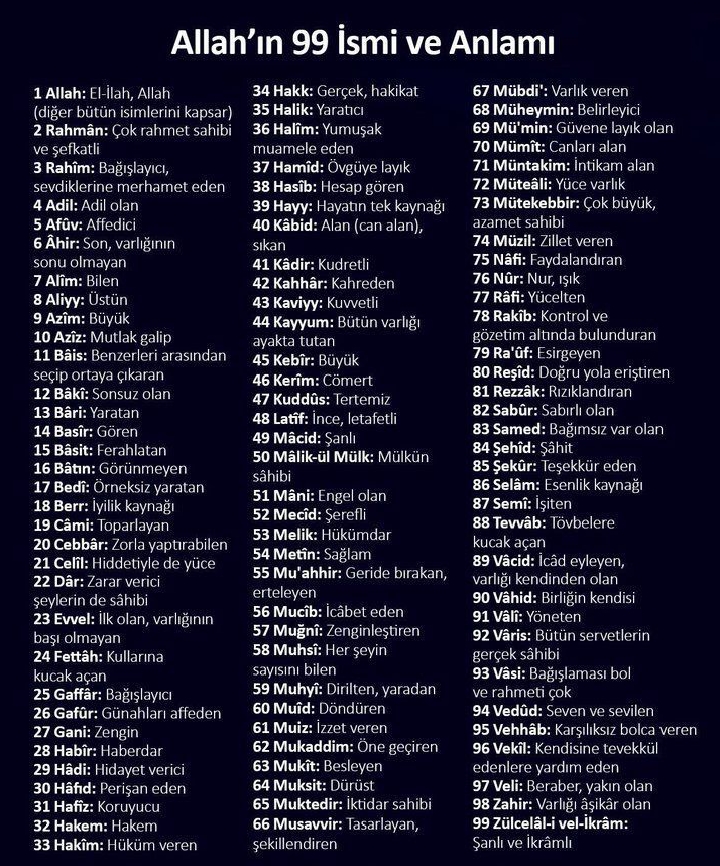 Allah'ın 99 İsmi ve Anlamı

1 Allah: El-İlah, Allah (diğer bütün isimlerini kapsar)
2 Rahmân: Çok rahmet sahibi ve şefkatli
3 Rahîm: Bağışlayıcı, sevdiklerine merhamet eden
4 Adil: Adil olan
5 Afûv: Affedici
6 Âhir: Son, varlığının sonu olmayan
7 Alîm: Bilen
8 Aliyy: Üstün
9 Azîm: Büyük
10 Azîz: Mutlak galip
11 Bâis: Benzerleri arasından seçip ortaya çıkaran
12 Bâkî: Sonsuz olan
13 Bâri: Yaratan
14 Basîr: Gören
15 Bâsit: Ferahlatan
16 Bâtın: Görünmeyen
17 Bedî: Örneksiz yaratan
18 Berr: İyilik kaynağı
19 Câmi: Toparlayan
20 Cebbâr: Zorla yaptırabilen
21 Celîl: Hiddetiyle de yüce
22 Dâr: Zarar verici şeylerin de sâhibi
23 Evvel: İlk olan, varlığının başı olmayan
24 Fettâh: Kullarına kucak açan
25 Gaffâr: Bağışlayıcı
26 Gafûr: Günahları affeden
27 Gani: Zengin
28 Habîr: Haberdar
29 Hâdi: Hidayet verici
30 Hâfıd: Perişan eden
31 Hafîz: Koruyucu
32 Hakem: Hakem
33 Hakîm: Hüküm veren
34 Hakk: Gerçek, hakikat
35 Halik: Yaratıcı
36 Halîm: Yumuşak muamele eden
37 Hamîd: Övgüye layık
38 Hasîb: Hesap gören
39 Hayy: Hayatın tek kaynağı
40 Kâbid: Alan (can alan), sıkan
41 Kâdir: Kudretli
42 Kahhâr: Kahreden
43 Kaviyy: Kuvvetli
44 Kayyum: Bütün varlığı ayakta tutan
45 Kebîr: Büyük
46 Kerîm: Cömert
47 Kuddûs: Tertemiz
48 Latîf: İnce, letafetli
49 Mâcid: Şanlı
50 Mâlik-ül Mülk: Mülkün sâhibi
51 Mâni: Engel olan
52 Mecîd: Şerefli
53 Melik: Hükümdar
54 Metîn: Sağlam
55 Mu'ahhir: Geride bırakan, erteleyen
56 Mucîb: İcâbet eden
57 Muğnî: Zenginleştiren
58 Muhsî: Her şeyin sayısını bilen
59 Muhyî: Dirilten, yaradan
60 Muîd: Döndüren
61 Muiz: İzzet veren
62 Mukaddim: Öne geçiren
63 Mukît: Besleyen
64 Muksit: Dürüst
65 Muktedir: İktidar sahibi
66 Musavvir: Tasarlayan, şekillendiren
67 Mübdi': Varlık veren
68 Müheymin: Belirleyici
69 Mü'min: Güvene layık olan
70 Mümît: Canları alan
71 Müntakim: İntikam alan
72 Müteâli: Yüce varlık
73 Mütekebbir: Çok büyük, azamet sahibi
74 Müzil: Zillet veren
75 Nâfi: Faydalandıran
76 Nûr: Nur, ışık
77 Râfi: Yücelten
78 Rakîb: Kontrol ve gözetim altında bulunduran
79 Ra'ûf: Esirgeyen
80 Reşîd: Doğru yola eriştiren
81 Rezzâk: Rızıklandıran
82 Sabûr: Sabırlı olan
83 Samed: Bağımsız var olan
84 Şehîd: Şâhit
85 Şekûr: Teşekkür eden
86 Selâm: Esenlik kaynağı
87 Semî: İşiten
88 Tevvâb: Tövbelere kucak açan
89 Vâcid: İcâd eyleyen, varlığı kendinden olan
90 Vâhid: Birliğin kendisi
91 Vâlî: Yöneten
92 Vâris: Bütün servetlerin gerçek sâhibi
93 Vâsi: Bağışlaması bol ve rahmeti çok
94 Vedûd: Seven ve sevilen
95 Vehhâb: Karşılıksız bolca veren
96 Vekîl: Kendisine tevekkül edenlere yardım eden
97 Veli: Beraber, yakın olan
98 Zahir: Varlığı âşikâr olan
99 Zülcelâl-i vel-İkrâm: Şanlı ve İkrâmlı